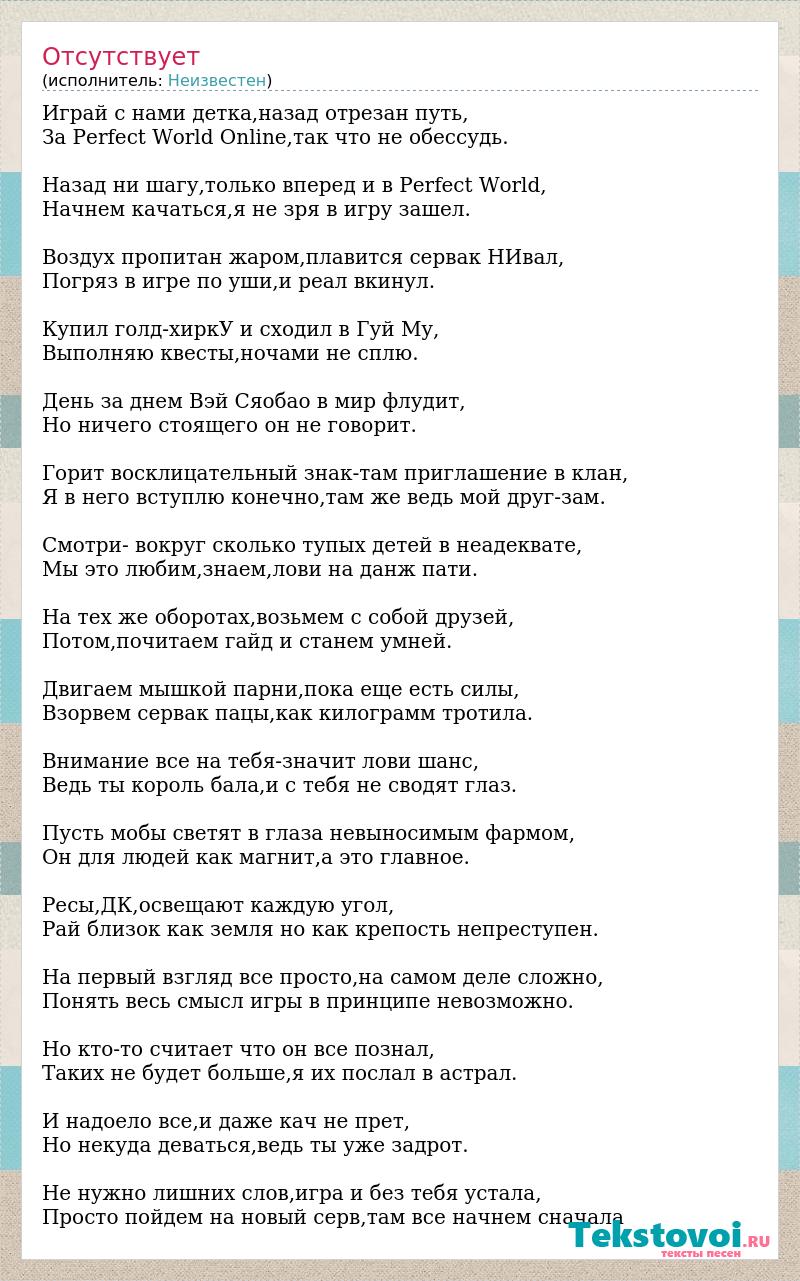 Отсутствует
(исполнитель: Неизвестен)

Играй с нами детка,назад отрезан путь,
За Perfect World Online,так что не обессудь.

Назад ни шагу,только вперед и в Perfect World,
Начнем качаться,я не зря в игру зашел.

Воздух пропитан жаром,плавится сервак НИвал,
Погряз в игре по уши,и реал вкинул.

Купил голд-хиркУ и сходил в Гуй Му,
Выполняю квесты,ночами не сплю.

День за днем Вэй Сяобао в мир флудит,
Но ничего стоящего он не говорит.

Горит восклицательный знак-там приглашение в клан,
Я в него вступлю конечно,там же ведь мой друг-зам.

Смотри- вокруг сколько тупых детей в неадеквате,
Мы это любим,знаем,лови на данж пати.

На тех же оборотах,возьмем с собой друзей,
Потом,почитаем гайд и станем умней.

Двигаем мышкой парни,пока еще есть силы,
Взорвем сервак пацы,как килограмм тротила.

Внимание все на тебя-значит лови шанс,
Ведь ты король бала,и с тебя не сводят глаз.

Пусть мобы светят в глаза невыносимым фармом,
Он для людей как магнит,а это главное.

Ресы,ДК,освещают каждую угол,
Рай близок как земля но как крепость непреступен.

На первый взгляд все просто,на самом деле сложно,
Понять весь смысл игры в принципе невозможно.

Но кто-то считает что он все познал,
Таких не будет больше,я их послал в астрал.

И надоело все,и даже кач не прет,
Но некуда деваться,ведь ты уже задрот.

Не нужно лишних слов,игра и без тебя устала,
Просто пойдем на новый серв,там все начнем сначала

Tekstovoi.RU
тексты песен